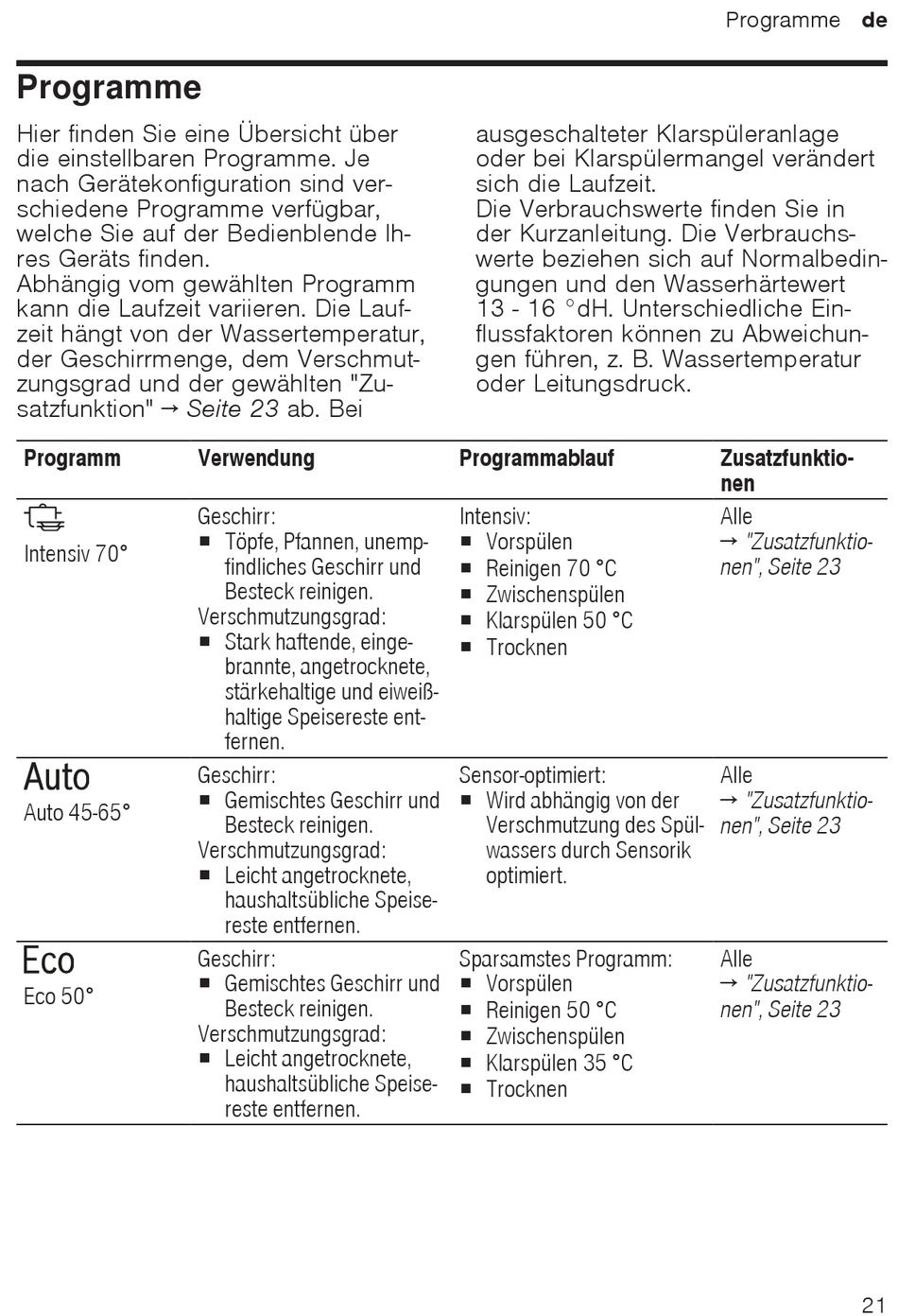 Programme de

Programme

Hier finden Sie eine Übersicht über die einstellbaren Programme. Je nach Gerätekonfiguration sind verschiedene Programme verfügbar, welche Sie auf der Bedienblende Ihres Geräts finden.
Abhängig vom gewählten Programm kann die Laufzeit variieren. Die Laufzeit hängt von der Wassertemperatur, der Geschirrmenge, dem Verschmutzungsgrad und der gewählten "Zusatzfunktion" → Seite 23 ab. Bei ausgeschalteter Klarspüleranlage oder bei Klarspülermangel verändert sich die Laufzeit.
Die Verbrauchswerte finden Sie in der Kurzanleitung. Die Verbrauchswerte beziehen sich auf Normalbedingungen und den Wasserhärtewert 13 - 16 °dH. Unterschiedliche Einflussfaktoren können zu Abweichungen führen, z. B. Wassertemperatur oder Leitungsdruck.

| Programm | Verwendung | Programmablauf | Zusatzfunktionen |
|---|---|---|---|
| Intensiv 70° | Geschirr: ■ Töpfe, Pfannen, unempfindliches Geschirr und Besteck reinigen. Verschmutzungsgrad: ■ Stark haftende, eingebrannte, angetrocknete, stärkehaltige und eiweißhaltige Speisereste entfernen. | Intensiv: ■ Vorspülen ■ Reinigen 70 °C ■ Zwischenspülen ■ Klarspülen 50 °C ■ Trocknen | Alle → "Zusatzfunktionen", Seite 23 |
| Auto Auto 45-65° | Geschirr: ■ Gemischtes Geschirr und Besteck reinigen. Verschmutzungsgrad: ■ Leicht angetrocknete, haushaltsübliche Speisereste entfernen. | Sensor-optimiert: ■ Wird abhängig von der Verschmutzung des Spülwassers durch Sensorik optimiert. | Alle → "Zusatzfunktionen", Seite 23 |
| Eco Eco 50° | Geschirr: ■ Gemischtes Geschirr und Besteck reinigen. Verschmutzungsgrad: ■ Leicht angetrocknete, haushaltsübliche Speisereste entfernen. | Sparsamstes Programm: ■ Vorspülen ■ Reinigen 50 °C ■ Zwischenspülen ■ Klarspülen 35 °C ■ Trocknen | Alle → "Zusatzfunktionen", Seite 23 |

21